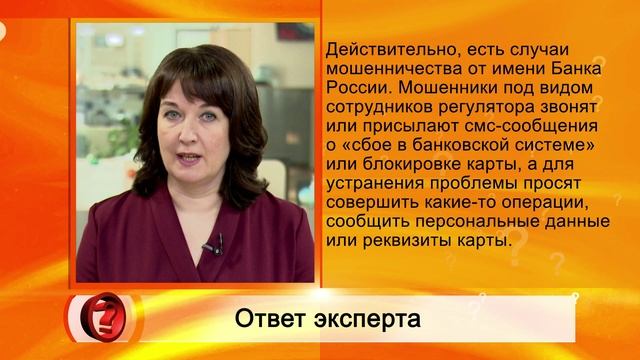 Действительно, есть случаи мошенничества от имени Банка России. Мошенники под видом сотрудников регулятора звонят или присылают смс-сообщения о «сбое в банковской системе» или блокировке карты, а для устранения проблемы просят совершить какие-то операции, сообщить персональные данные или реквизиты карты.

?

Ответ эксперта